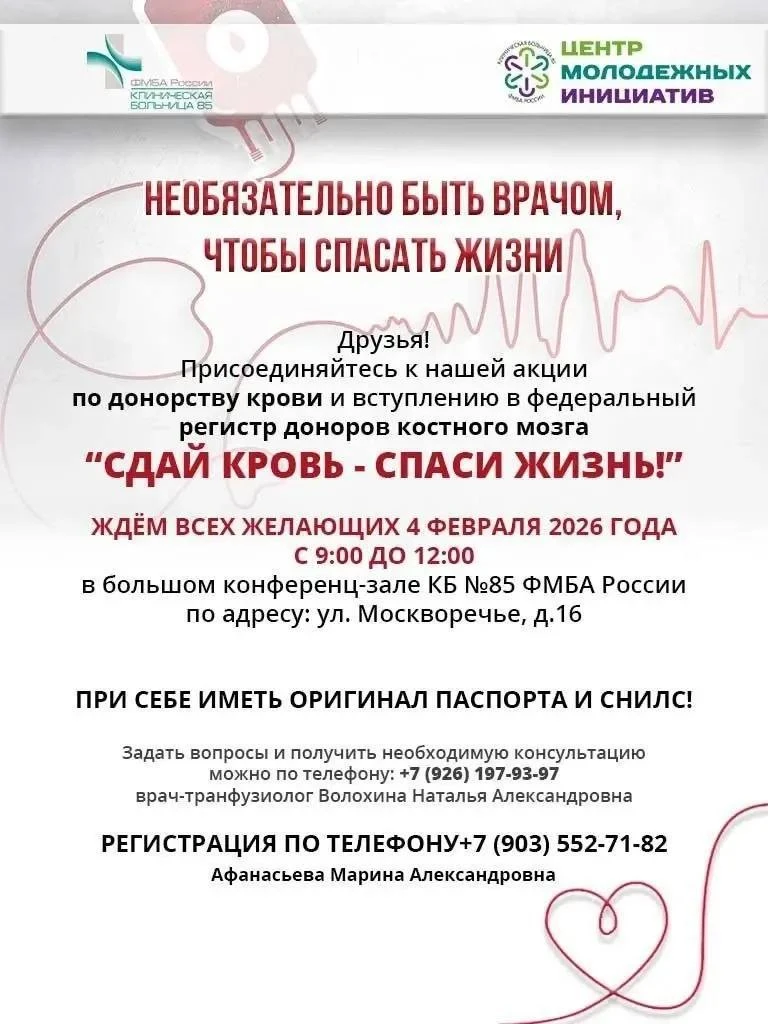 ФМБА России
КЛИНИЧЕСКАЯ БОЛЬНИЦА 85

КЛИНИЧЕСКАЯ БОЛЬНИЦА 85 ФМБА РОССИИ
ЦЕНТР МОЛОДЕЖНЫХ ИНИЦИАТИВ

НЕОБЯЗАТЕЛЬНО БЫТЬ ВРАЧОМ, ЧТОБЫ СПАСАТЬ ЖИЗНИ

Друзья!
Присоединяйтесь к нашей акции по донорству крови и вступлению в федеральный регистр доноров костного мозга
“СДАЙ КРОВЬ - СПАСИ ЖИЗНЬ!”

ЖДЁМ ВСЕХ ЖЕЛАЮЩИХ 4 ФЕВРАЛЯ 2026 ГОДА С 9:00 ДО 12:00
в большом конференц-зале КБ №85 ФМБА России по адресу: ул. Москворечье, д.16

ПРИ СЕБЕ ИМЕТЬ ОРИГИНАЛ ПАСПОРТА И СНИЛС!

Задать вопросы и получить необходимую консультацию можно по телефону: +7 (926) 197-93-97
врач-транфузиолог Волохина Наталья Александровна

РЕГИСТРАЦИЯ ПО ТЕЛЕФОНУ+7 (903) 552-71-82
Афанасьева Марина Александровна